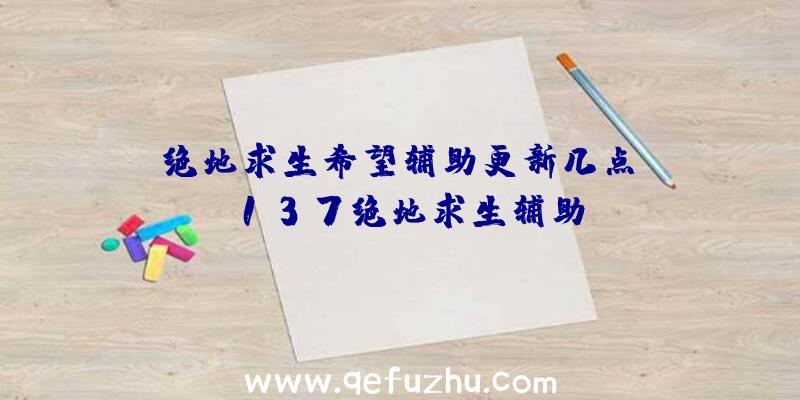 绝地求生希望辅助更新几点
137绝地求生辅助

www.qefuzhu.com